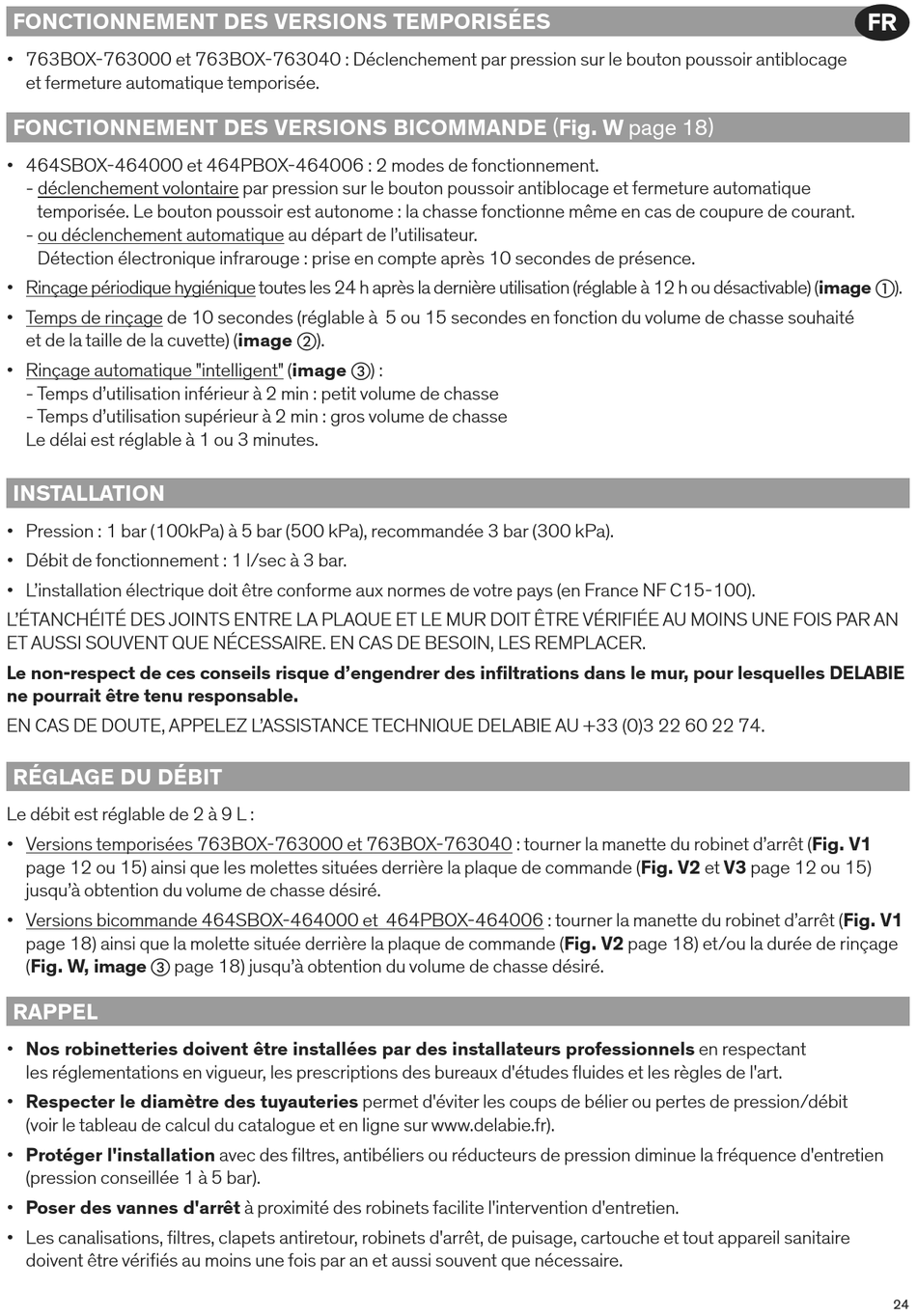 FONCTIONNEMENT DES VERSIONS TEMPORISÉES

FR

• 763BOX-763000 et 763BOX-763040 : Déclenchement par pression sur le bouton poussoir antiblocage et fermeture automatique temporisée.

FONCTIONNEMENT DES VERSIONS BICOMMANDE (Fig. W page 18)

• 464SBOX-464000 et 464PBOX-464006 : 2 modes de fonctionnement.
- déclenchement volontaire par pression sur le bouton poussoir antiblocage et fermeture automatique temporisée. Le bouton poussoir est autonome : la chasse fonctionne même en cas de coupure de courant.
- ou déclenchement automatique au départ de l'utilisateur.
Détection électronique infrarouge : prise en compte après 10 secondes de présence.

• Rinçage périodique hygiénique toutes les 24 h après la dernière utilisation (réglable à 12 h ou désactivable) (image ①).

• Temps de rinçage de 10 secondes (réglable à 5 ou 15 secondes en fonction du volume de chasse souhaité et de la taille de la cuvette) (image ②).

• Rinçage automatique "intelligent" (image ③) :
- Temps d'utilisation inférieur à 2 min : petit volume de chasse
- Temps d'utilisation supérieur à 2 min : gros volume de chasse
Le délai est réglable à 1 ou 3 minutes.

INSTALLATION

• Pression : 1 bar (100kPa) à 5 bar (500 kPa), recommandée 3 bar (300 kPa).

• Débit de fonctionnement : 1 l/sec à 3 bar.

• L'installation électrique doit être conforme aux normes de votre pays (en France NF C15-100).

L'ÉTANCHÉITÉ DES JOINTS ENTRE LA PLAQUE ET LE MUR DOIT ÊTRE VÉRIFIÉE AU MOINS UNE FOIS PAR AN ET AUSSI SOUVENT QUE NÉCESSAIRE. EN CAS DE BESOIN, LES REMPLACER.

Le non-respect de ces conseils risque d'engendrer des infiltrations dans le mur, pour lesquelles DELABIE ne pourrait être tenu responsable.

EN CAS DE DOUTE, APPELEZ L'ASSISTANCE TECHNIQUE DELABIE AU +33 (0)3 22 60 22 74.

RÉGLAGE DU DÉBIT

Le débit est réglable de 2 à 9 L :

• Versions temporisées 763BOX-763000 et 763BOX-763040 : tourner la manette du robinet d'arrêt (Fig. V1 page 12 ou 15) ainsi que les molettes situées derrière la plaque de commande (Fig. V2 et V3 page 12 ou 15) jusqu'à obtention du volume de chasse désiré.

• Versions bicommande 464SBOX-464000 et 464PBOX-464006 : tourner la manette du robinet d'arrêt (Fig. V1 page 18) ainsi que la molette située derrière la plaque de commande (Fig. V2 page 18) et/ou la durée de rinçage (Fig. W, image ③ page 18) jusqu'à obtention du volume de chasse désiré.

RAPPEL

• Nos robinetteries doivent être installées par des installateurs professionnels en respectant les réglementations en vigueur, les prescriptions des bureaux d'études fluides et les règles de l'art.

• Respecter le diamètre des tuyauteries permet d'éviter les coups de bélier ou pertes de pression/débit (voir le tableau de calcul du catalogue et en ligne sur www.delabie.fr).

• Protéger l'installation avec des filtres, antibéliers ou réducteurs de pression diminue la fréquence d'entretien (pression conseillée 1 à 5 bar).

• Poser des vannes d'arrêt à proximité des robinets facilite l'intervention d'entretien.

• Les canalisations, filtres, clapets antiretour, robinets d'arrêt, de puisage, cartouche et tout appareil sanitaire doivent être vérifiés au moins une fois par an et aussi souvent que nécessaire.

24